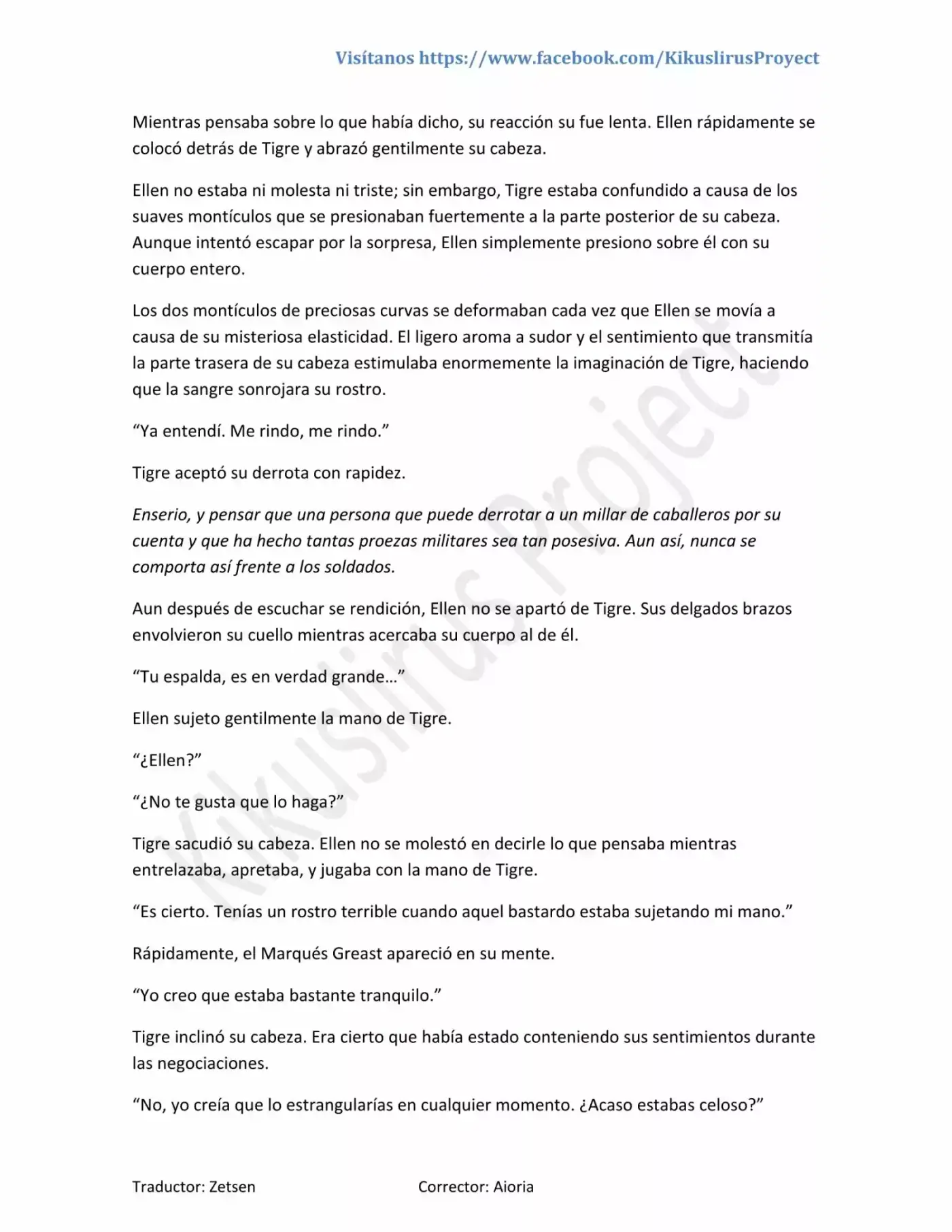 Visítanos https://www.facebook.com/KikuslirusProyect

Mientras pensaba sobre lo que había dicho, su reacción su fue lenta. Ellen rápidamente se colocó detrás de Tigre y abrazó gentilmente su cabeza.

Ellen no estaba ni molesta ni triste; sin embargo, Tigre estaba confundido a causa de los suaves montículos que se presionaban fuertemente a la parte posterior de su cabeza. Aunque intentó escapar por la sorpresa, Ellen simplemente presiono sobre él con su cuerpo entero.

Los dos montículos de preciosas curvas se deformaban cada vez que Ellen se movía a causa de su misteriosa elasticidad. El ligero aroma a sudor y el sentimiento que transmitía la parte trasera de su cabeza estimulaba enormemente la imaginación de Tigre, haciendo que la sangre sonrojara su rostro.

"Ya entendí. Me rindo, me rindo."

Tigre aceptó su derrota con rapidez.

Enserio, y pensar que una persona que puede derrotar a un millar de caballeros por su cuenta y que ha hecho tantas proezas militares sea tan posesiva. Aun así, nunca se comporta así frente a los soldados.

Aun después de escuchar se rendición, Ellen no se apartó de Tigre. Sus delgados brazos envolvieron su cuello mientras acercaba su cuerpo al de él.

"Tu espalda, es en verdad grande…"

Ellen sujeto gentilmente la mano de Tigre.

"¿Ellen?"

"¿No te gusta que lo haga?"

Tigre sacudió su cabeza. Ellen no se molestó en decirle lo que pensaba mientras entrelazaba, apretaba, y jugaba con la mano de Tigre.

"Es cierto. Tenías un rostro terrible cuando aquel bastardo estaba sujetando mi mano."

Rápidamente, el Marqués Greast apareció en su mente.

"Yo creo que estaba bastante tranquilo."

Tigre inclinó su cabeza. Era cierto que había estado conteniendo sus sentimientos durante las negociaciones.

"No, yo creía que lo estrangularías en cualquier momento. ¿Acaso estabas celoso?"

Traductor: Zetsen Corrector: Aioria

Kikuslirus Project